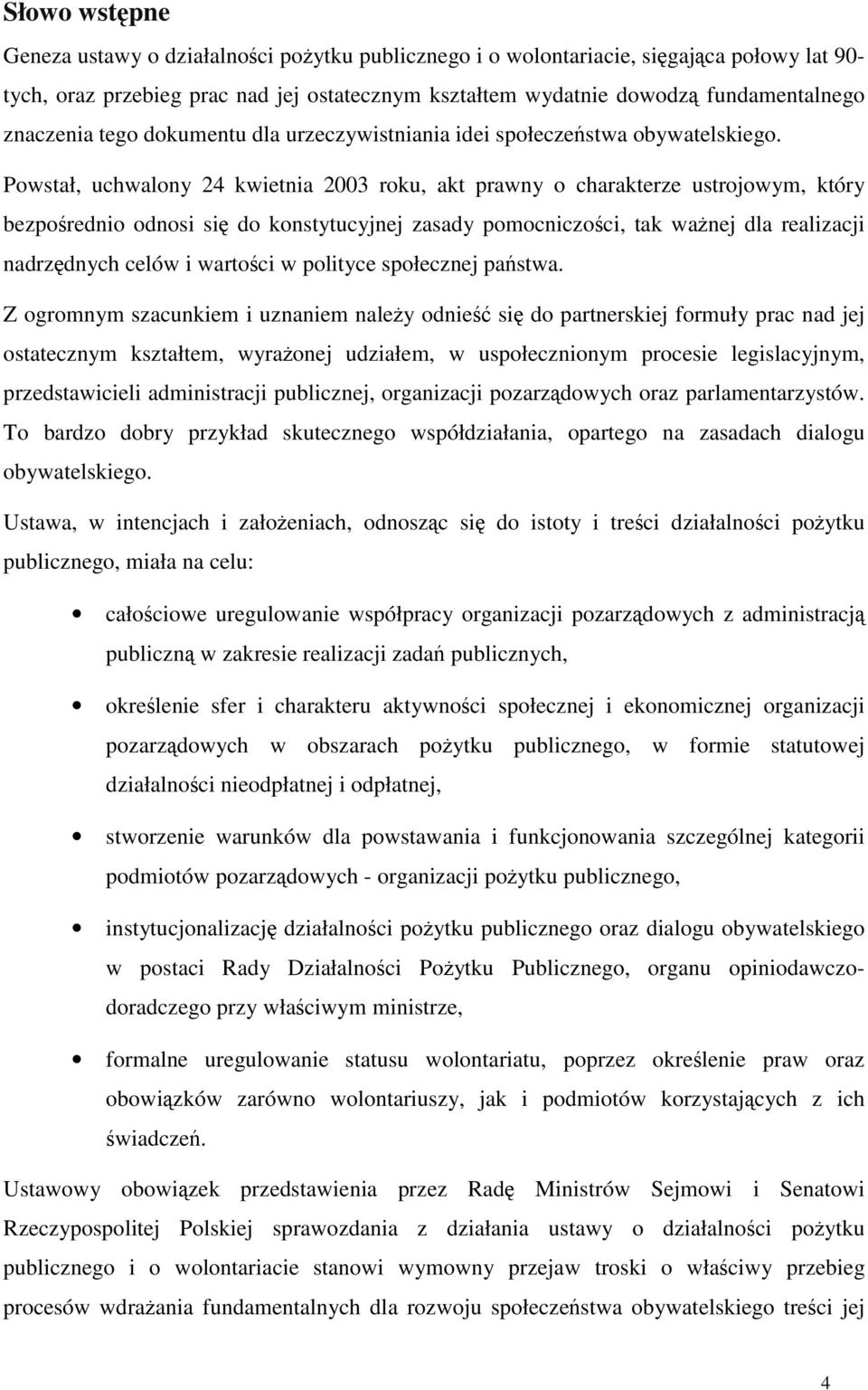 Słowo wstępne

Geneza ustawy o działalności pożytku publicznego i o wolontariacie, sięgająca połowy lat 90-tych, oraz przebieg prac nad jej ostatecznym kształtem wydatnie dowodzą fundamentalnego znaczenia tego dokumentu dla urzeczywistniania idei społeczeństwa obywatelskiego.

Powstał, uchwalony 24 kwietnia 2003 roku, akt prawny o charakterze ustrojowym, który bezpośrednio odnosi się do konstytucyjnej zasady pomocniczości, tak ważnej dla realizacji nadrzędnych celów i wartości w polityce społecznej państwa.

Z ogromnym szacunkiem i uznaniem należy odnieść się do partnerskiej formuły prac nad jej ostatecznym kształtem, wyrażonej udziałem, w uspołecznionym procesie legislacyjnym, przedstawicieli administracji publicznej, organizacji pozarządowych oraz parlamentarzystów. To bardzo dobry przykład skutecznego współdziałania, opartego na zasadach dialogu obywatelskiego.

Ustawa, w intencjach i założeniach, odnosząc się do istoty i treści działalności pożytku publicznego, miała na celu:

• całościowe uregulowanie współpracy organizacji pozarządowych z administracją publiczną w zakresie realizacji zadań publicznych,

• określenie sfer i charakteru aktywności społecznej i ekonomicznej organizacji pozarządowych w obszarach pożytku publicznego, w formie statutowej działalności nieodpłatnej i odpłatnej,

• stworzenie warunków dla powstawania i funkcjonowania szczególnej kategorii podmiotów pozarządowych - organizacji pożytku publicznego,

• instytucjonalizację działalności pożytku publicznego oraz dialogu obywatelskiego w postaci Rady Działalności Pożytku Publicznego, organu opiniodawczo-doradczego przy właściwym ministrze,

• formalne uregulowanie statusu wolontariatu, poprzez określenie praw oraz obowiązków zarówno wolontariuszy, jak i podmiotów korzystających z ich świadczeń.

Ustawowy obowiązek przedstawienia przez Radę Ministrów Sejmowi i Senatowi Rzeczypospolitej Polskiej sprawozdania z działania ustawy o działalności pożytku publicznego i o wolontariacie stanowi wymowny przejaw troski o właściwy przebieg procesów wdrażania fundamentalnych dla rozwoju społeczeństwa obywatelskiego treści jej

4